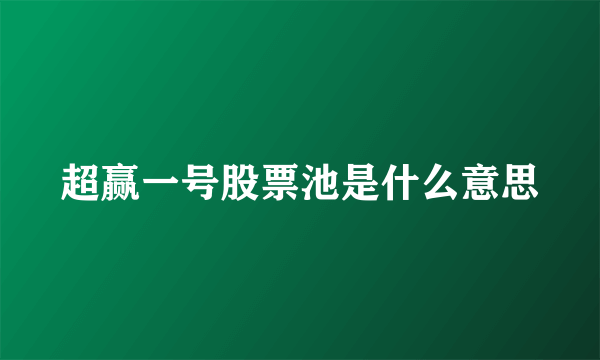 超赢一号股票池是什么意思